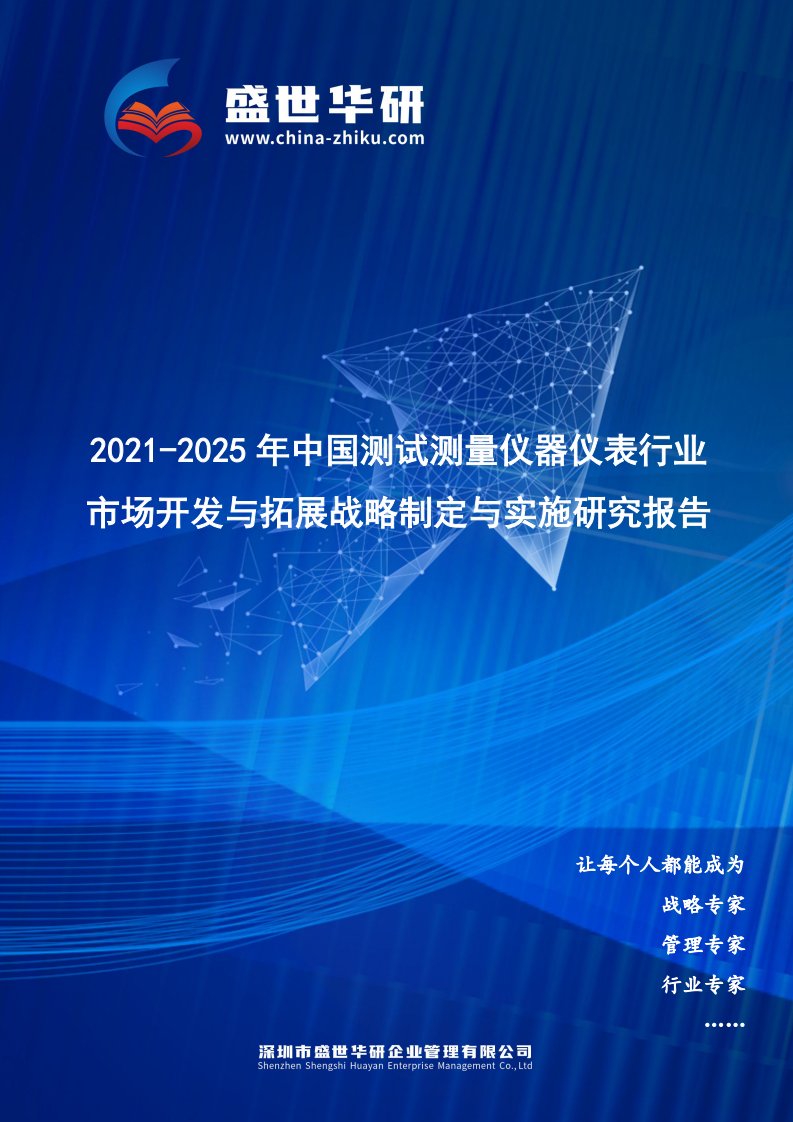 盛世华研
www.china-zhiku.com

2021-2025年中国测试测量仪器仪表行业市场开发与拓展战略制定与实施研究报告

让每个人都能成为
战略专家
管理专家
行业专家
……

深圳市盛世华研企业管理有限公司
Shenzhen Shengshi Huayan Enterprise Management Co.,Ltd